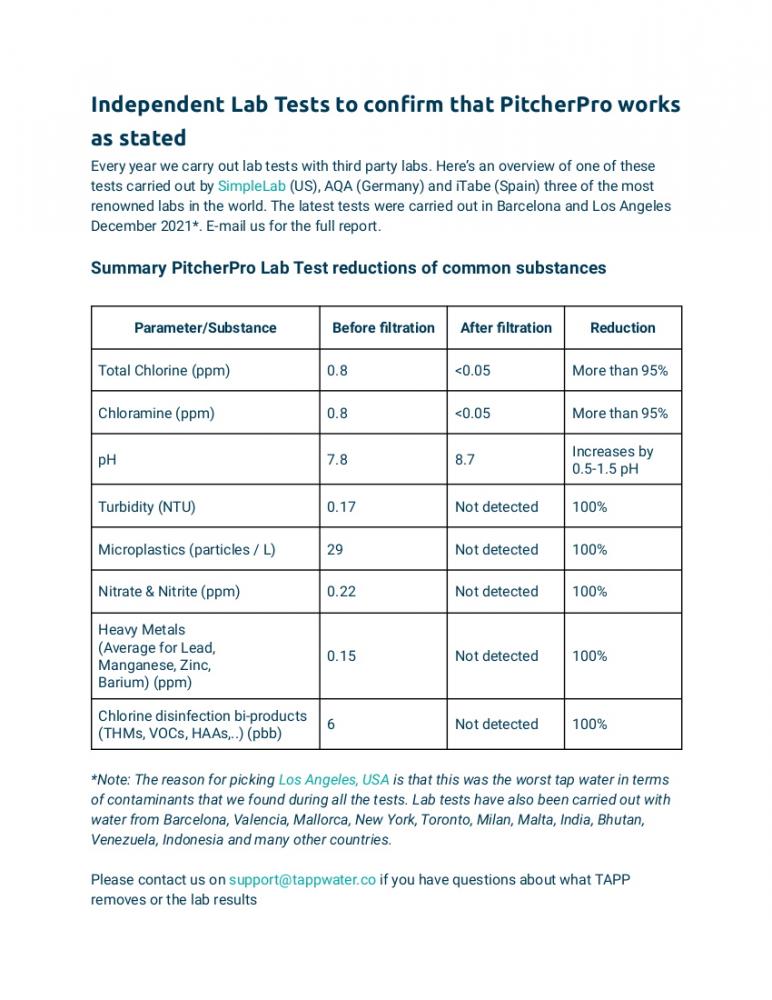 Independent Lab Tests to confirm that PitcherPro works as stated

Every year we carry out lab tests with third party labs. Here's an overview of one of these tests carried out by SimpleLab (US), AQA (Germany) and iTabe (Spain) three of the most renowned labs in the world. The latest tests were carried out in Barcelona and Los Angeles December 2021*. E-mail us for the full report.

Summary PitcherPro Lab Test reductions of common substances

| Parameter/Substance | Before filtration | After filtration | Reduction |
|---|---|---|---|
| Total Chlorine (ppm) | 0.8 | <0.05 | More than 95% |
| Chloramine (ppm) | 0.8 | <0.05 | More than 95% |
| pH | 7.8 | 8.7 | Increases by 0.5-1.5 pH |
| Turbidity (NTU) | 0.17 | Not detected | 100% |
| Microplastics (particles / L) | 29 | Not detected | 100% |
| Nitrate & Nitrite (ppm) | 0.22 | Not detected | 100% |
| Heavy Metals (Average for Lead, Manganese, Zinc, Barium) (ppm) | 0.15 | Not detected | 100% |
| Chlorine disinfection bi-products (THMs, VOCs, HAAs,..) (pbb) | 6 | Not detected | 100% |

*Note: The reason for picking Los Angeles, USA is that this was the worst tap water in terms of contaminants that we found during all the tests. Lab tests have also been carried out with water from Barcelona, Valencia, Mallorca, New York, Toronto, Milan, Malta, India, Bhutan, Venezuela, Indonesia and many other countries.

Please contact us on support@tappwater.co if you have questions about what TAPP removes or the lab results